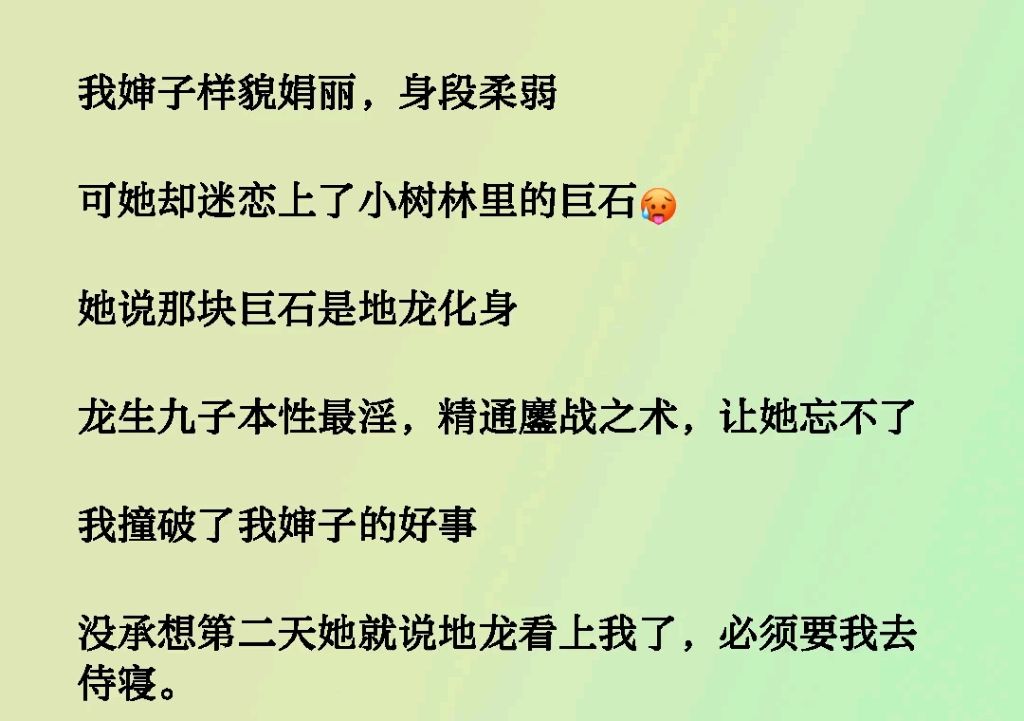 我婶子样貌娟丽，身段柔弱

可她却迷恋上了小树林里的巨石🥵

她说那块巨石是地龙化身

龙生九子本性最淫，精通鏖战之术，让她忘不了

我撞破了我婶子的好事

没承想第二天她就说地龙看上我了，必须要我去侍寝。